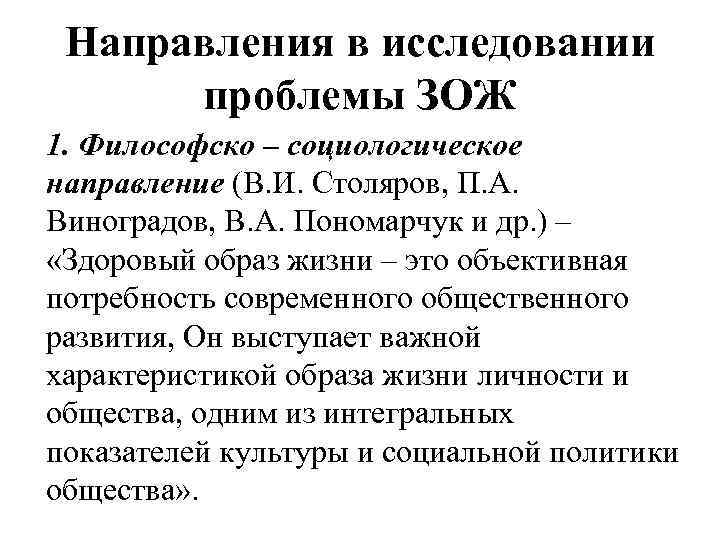 Направления в исследовании проблемы ЗОЖ

1. Философско – социологическое направление (В.И. Столяров, П.А. Виноградов, В.А. Пономарчук и др.) – «Здоровый образ жизни – это объективная потребность современного общественного развития, Он выступает важной характеристикой образа жизни личности и общества, одним из интегральных показателей культуры и социальной политики общества».